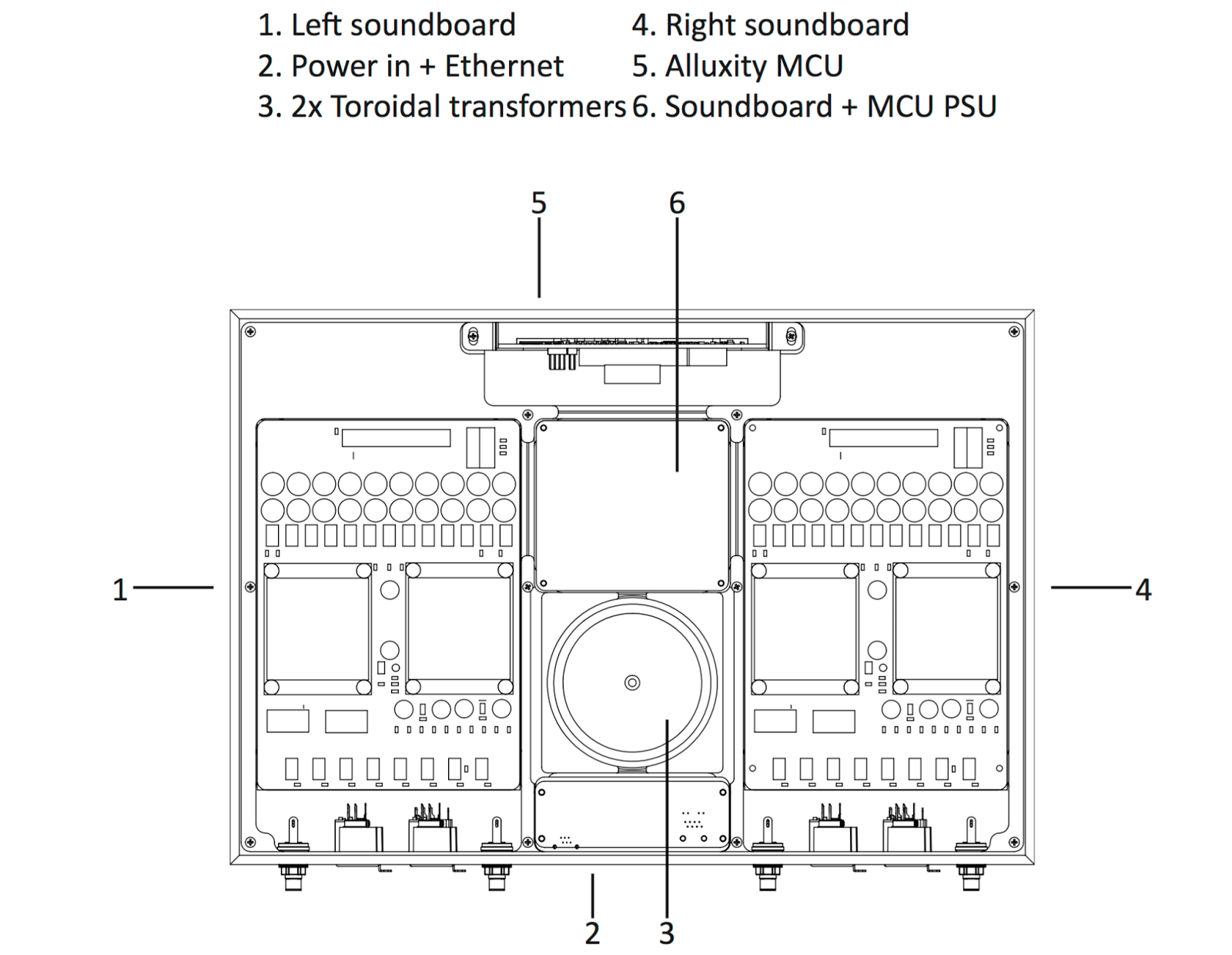 1. Left soundboard
2. Power in + Ethernet
3. 2x Toroidal transformers

4. Right soundboard
5. Alluxity MCU
6. Soundboard + MCU PSU

5
6
1
4
2
3